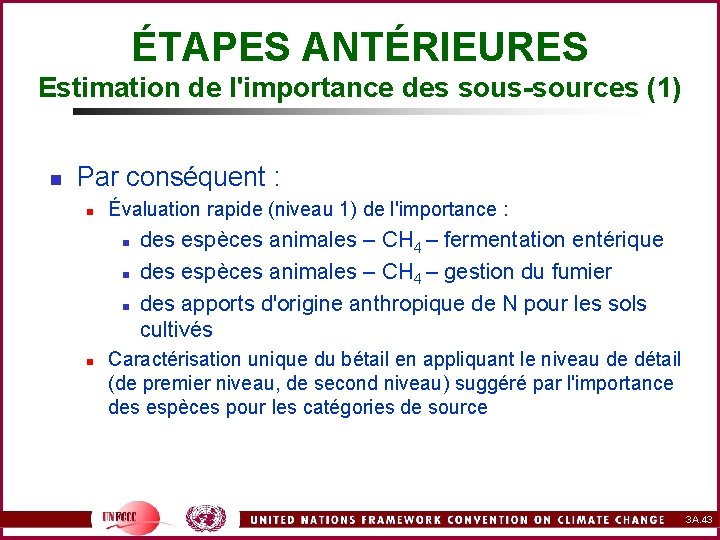 ÉTAPES ANTÉRIEURES
Estimation de l'importance des sous-sources (1)

Par conséquent :

Évaluation rapide (niveau 1) de l'importance :

des espèces animales – $CH_4$ – fermentation entérique

des espèces animales – $CH_4$ – gestion du fumier

des apports d'origine anthropique de N pour les sols cultivés

Caractérisation unique du bétail en appliquant le niveau de détail (de premier niveau, de second niveau) suggéré par l'importance des espèces pour les catégories de source

UNFCCC

UNITED NATIONS FRAMEWORK CONVENTION ON CLIMATE CHANGE

3A.43